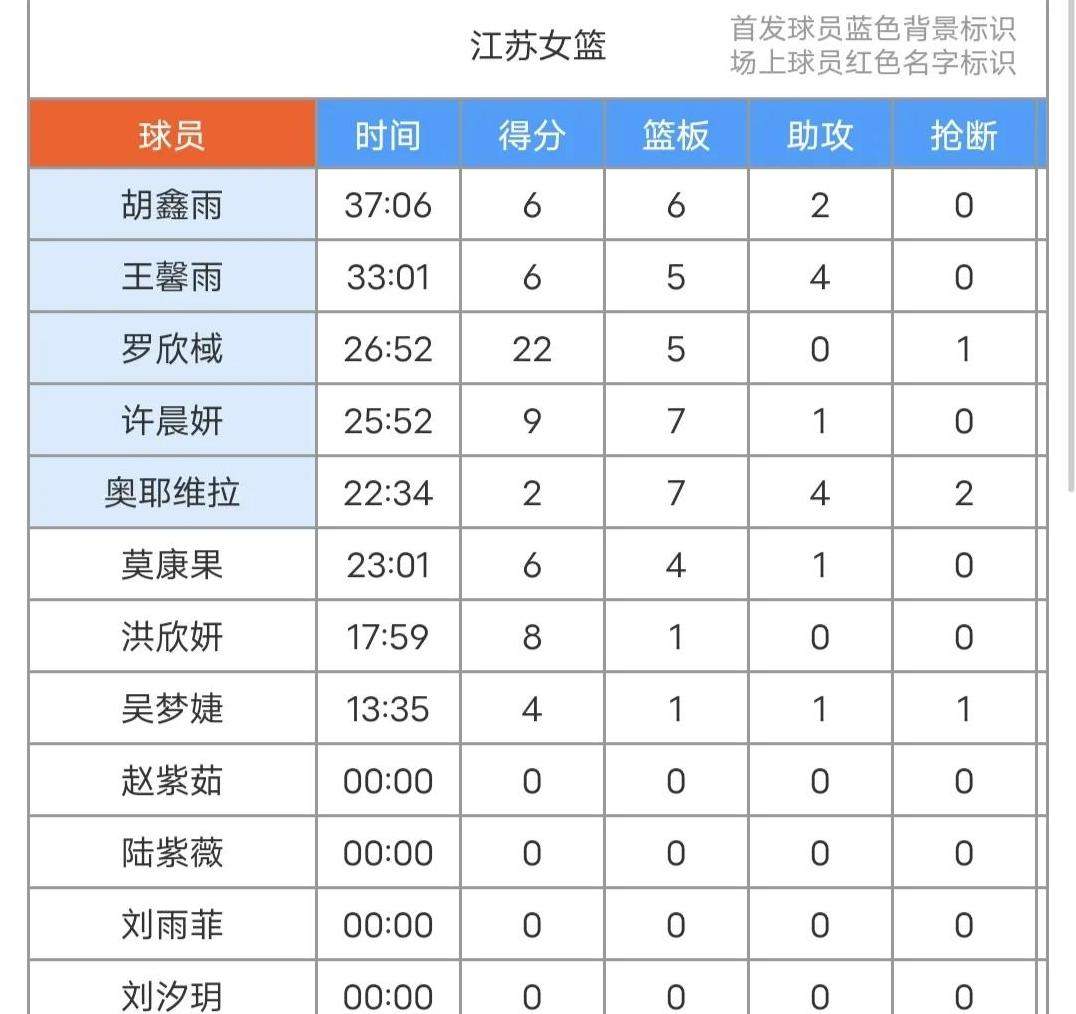 江苏女篮

首发球员蓝色背景标识
场上球员红色名字标识

| 球员 | 时间 | 得分 | 篮板 | 助攻 | 抢断 |
|---|---|---|---|---|---|
| 胡鑫雨 | 37:06 | 6 | 6 | 2 | 0 |
| 王馨雨 | 33:01 | 6 | 5 | 4 | 0 |
| 罗欣棫 | 26:52 | 22 | 5 | 0 | 1 |
| 许晨妍 | 25:52 | 9 | 7 | 1 | 0 |
| 奥耶维拉 | 22:34 | 2 | 7 | 4 | 2 |
| 莫康果 | 23:01 | 6 | 4 | 1 | 0 |
| 洪欣妍 | 17:59 | 8 | 1 | 0 | 0 |
| 吴梦婕 | 13:35 | 4 | 1 | 1 | 1 |
| 赵紫茹 | 00:00 | 0 | 0 | 0 | 0 |
| 陆紫薇 | 00:00 | 0 | 0 | 0 | 0 |
| 刘雨菲 | 00:00 | 0 | 0 | 0 | 0 |
| 刘汐玥 | 00:00 | 0 | 0 | 0 | 0 |